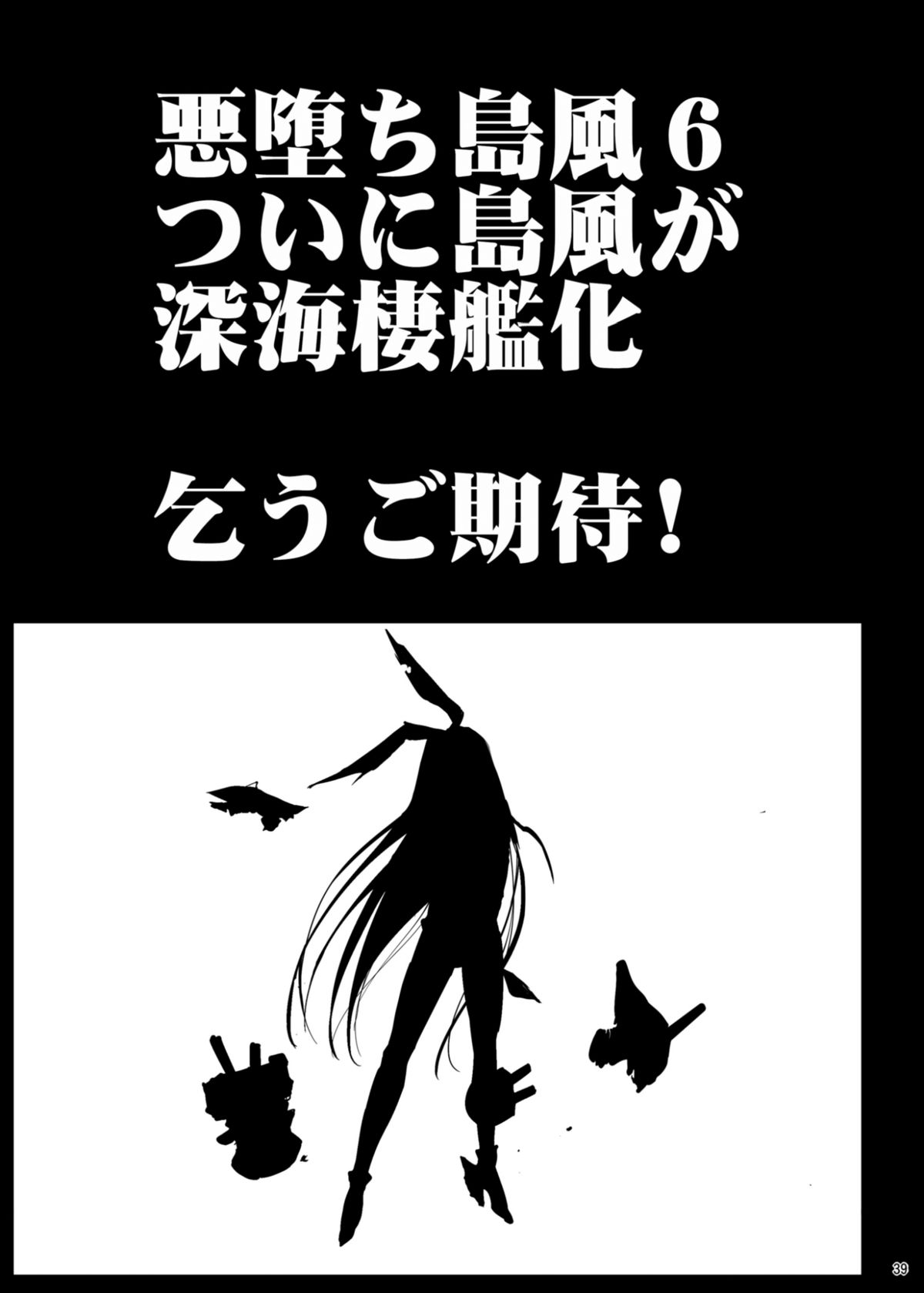 悪堕ち島風６
ついに島風が
深海棲艦化

乞うご期待！

39